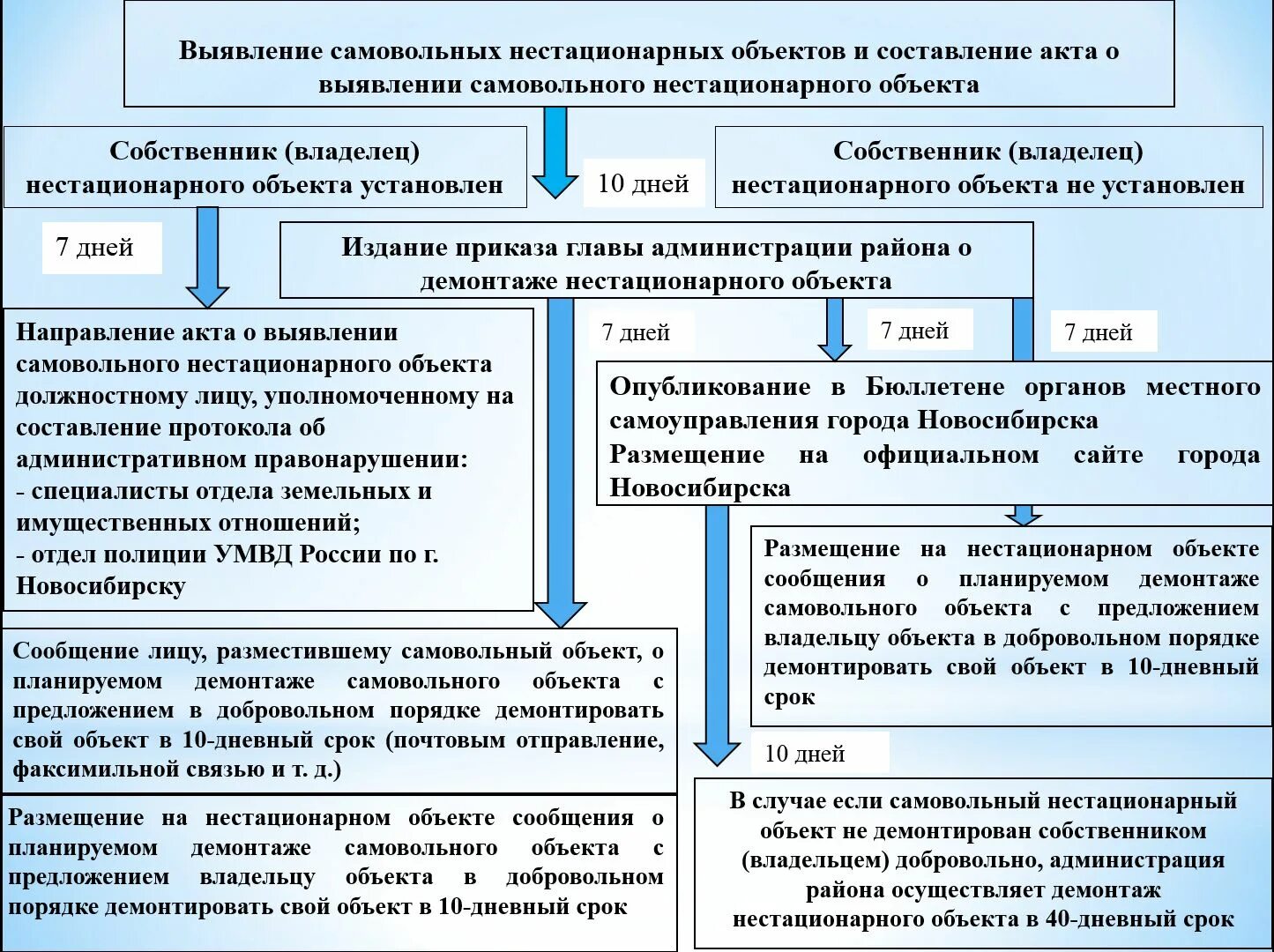 Выявление самовольных нестационарных объектов и составление акта о выявлении самовольного нестационарного объекта

Собственник (владелец) нестационарного объекта установлен

10 дней

Собственник (владелец) нестационарного объекта не установлен

7 дней

Издание приказа главы администрации района о демонтаже нестационарного объекта

Направление акта о выявлении самовольного нестационарного объекта должностному лицу, уполномоченному на составление протокола об административном правонарушении:
- специалисты отдела земельных и имущественных отношений;
- отдел полиции УМВД России по г. Новосибирску

7 дней

7 дней

7 дней

Опубликование в Бюллетене органов местного самоуправления города Новосибирска
Размещение на официальном сайте города Новосибирска

Размещение на нестационарном объекте сообщения о планируемом демонтаже самовольного объекта с предложением владельцу объекта в добровольном порядке демонтировать свой объект в 10-дневный срок

Сообщение лицу, разместившему самовольный объект, о планируемом демонтаже самовольного объекта с предложением в добровольном порядке демонтировать свой объект в 10-дневный срок (почтовым отправление, факсимильной связью и т. д.)

10 дней

Размещение на нестационарном объекте сообщения о планируемом демонтаже самовольного объекта с предложением владельцу объекта в добровольном порядке демонтировать свой объект в 10-дневный срок

В случае если самовольный нестационарный объект не демонтирован собственником (владельцем) добровольно, администрация района осуществляет демонтаж нестационарного объекта в 40-дневный срок